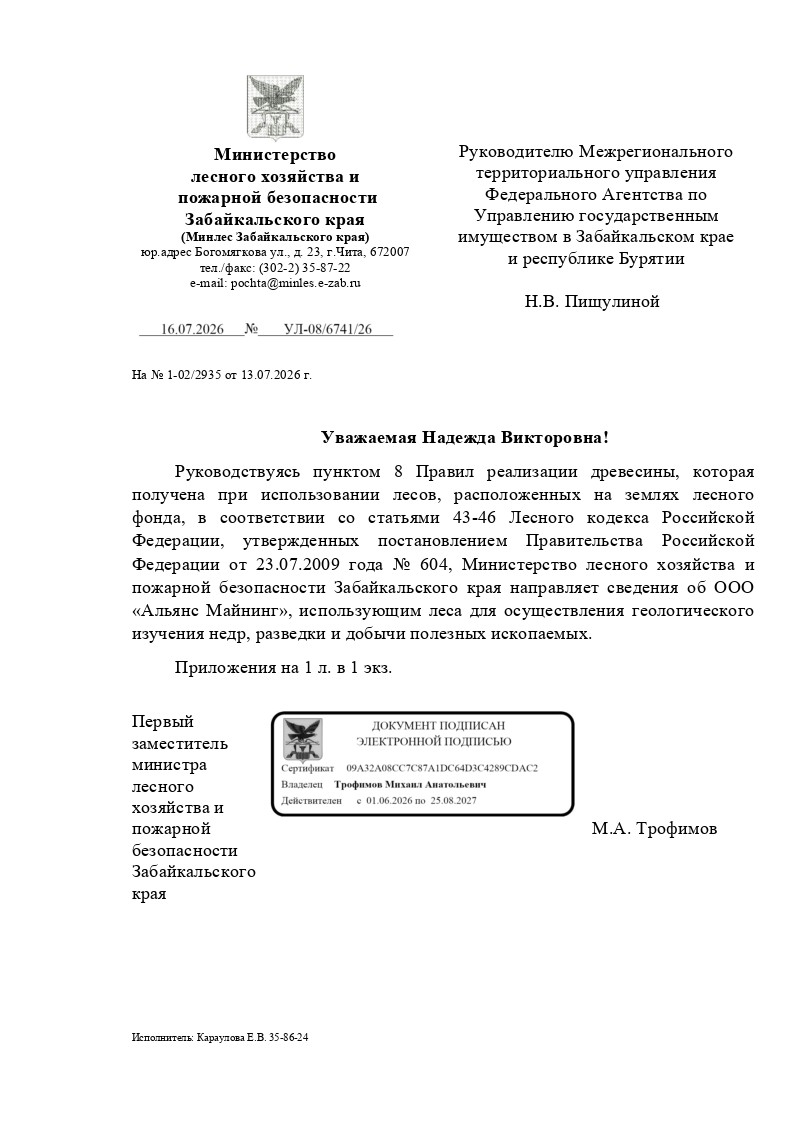 Министерство лесного хозяйства и пожарной безопасности Забайкальского края
(Минлес Забайкальского края)
юр.адрес Богомягкова ул., д. 23, г.Чита, 672007
тел./факс: (302-2) 35-87-22
e-mail: pochta@minles.e-zab.ru

16.07.2026 № УЛ-08/6741/26

На № 1-02/2935 от 13.07.2026 г.

Руководителю Межрегионального территориального управления Федерального Агентства по Управлению государственным имуществом в Забайкальском крае и республике Бурятии

Н.В. Пищулиной

Уважаемая Надежда Викторовна!

Руководствуясь пунктом 8 Правил реализации древесины, которая получена при использовании лесов, расположенных на землях лесного фонда, в соответствии со статьями 43-46 Лесного кодекса Российской Федерации, утвержденных постановлением Правительства Российской Федерации от 23.07.2009 года № 604, Министерство лесного хозяйства и пожарной безопасности Забайкальского края направляет сведения об ООО «Альянс Майнинг», использующим леса для осуществления геологического изучения недр, разведки и добычи полезных ископаемых.

Приложения на 1 л. в 1 экз.

Первый заместитель министра лесного хозяйства и пожарной безопасности Забайкальского края

ДОКУМЕНТ ПОДПИСАН ЭЛЕКТРОННОЙ ПОДПИСЬЮ
Сертификат 09A32A08CC7C87A1DC64D3C4289CDAC2
Владелец Трофимов Михаил Анатольевич
Действителен с 01.06.2026 по 25.08.2027

М.А. Трофимов

Исполнитель: Караулова Е.В. 35-86-24